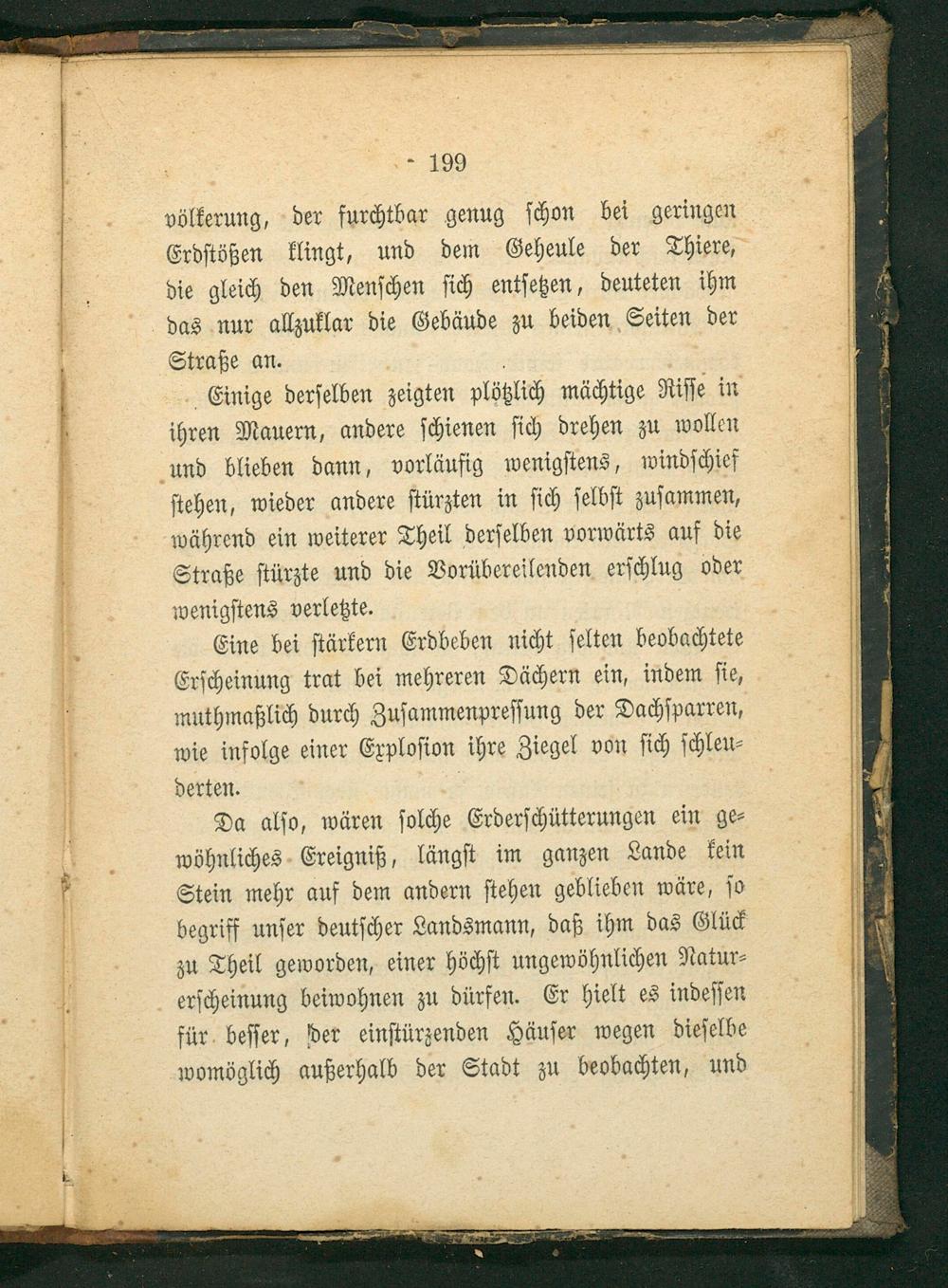 - 199

völkerung, der furchtbar genug schon bei geringen Erdstößen klingt, und dem Geheule der Thiere, die gleich den Menschen sich entsetzen, deuteten ihm das nur allzuklar die Gebäude zu beiden Seiten der Straße an.

Einige derselben zeigten plötzlich mächtige Risse in ihren Mauern, andere schienen sich drehen zu wollen und blieben dann, vorläufig wenigstens, windschief stehen, wieder andere stürzten in sich selbst zusammen, während ein weiterer Theil derselben vorwärts auf die Straße stürzte und die Vorübereilenden erschlug oder wenigstens verletzte.

Eine bei stärkern Erdbeben nicht selten beobachtete Erscheinung trat bei mehreren Dächern ein, indem sie, muthmaßlich durch Zusammenpressung der Dachsparren, wie infolge einer Explosion ihre Ziegel von sich schleuderten.

Da also, wären solche Erderschütterungen ein gewöhnliches Ereigniß, längst im ganzen Lande kein Stein mehr auf dem andern stehen geblieben wäre, so begriff unser deutscher Landsmann, daß ihm das Glück zu Theil geworden, einer höchst ungewöhnlichen Naturerscheinung beiwohnen zu dürfen. Er hielt es indessen für besser, der einstürzenden Häuser wegen dieselbe womöglich außerhalb der Stadt zu beobachten, und